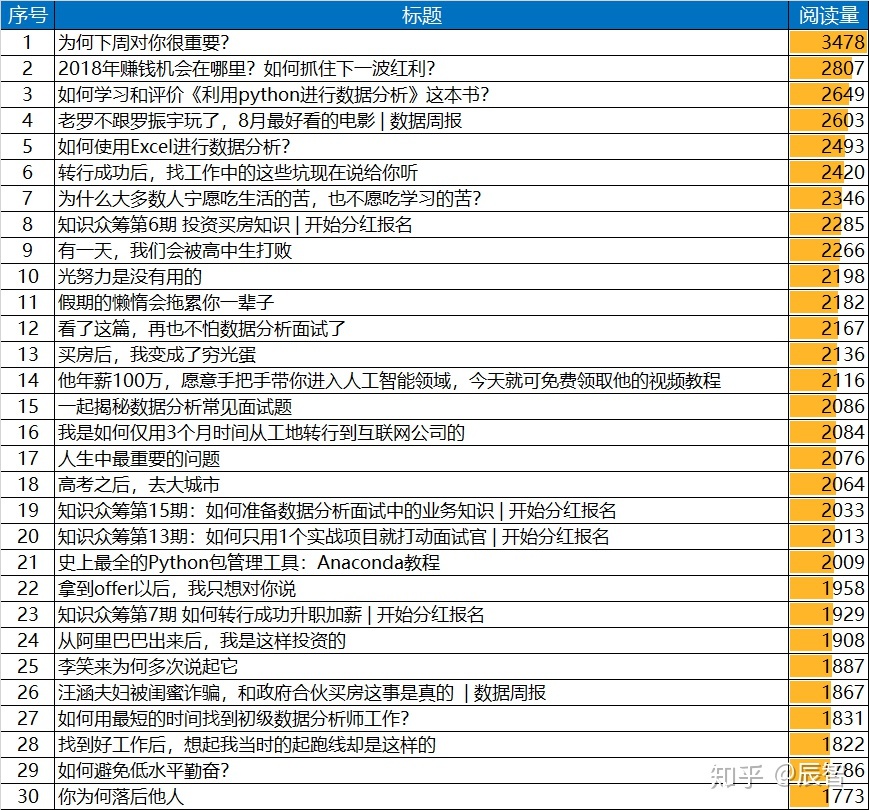 | 序号 | 标题 | 阅读量 |
|---|---|---|
| 1 | 为何下周对你很重要? | 3478 |
| 2 | 2018年赚钱机会在哪里？如何抓住下一波红利？ | 2807 |
| 3 | 如何学习和评价《利用python进行数据分析》这本书？ | 2649 |
| 4 | 老罗不跟罗振宇玩了，8月最好看的电影 \| 数据周报 | 2603 |
| 5 | 如何使用Excel进行数据分析？ | 2493 |
| 6 | 转行成功后，找工作中的这些坑现在说给你听 | 2420 |
| 7 | 为什么大多数人宁愿吃生活的苦，也不愿吃学习的苦？ | 2346 |
| 8 | 知识众筹第6期 投资买房知识 \| 开始分红报名 | 2285 |
| 9 | 有一天，我们会被高中生打败 | 2266 |
| 10 | 光努力是没有用的 | 2198 |
| 11 | 假期的懒惰会拖累你一辈子 | 2182 |
| 12 | 看了这篇，再也不怕数据分析面试了 | 2167 |
| 13 | 买房后，我变成了穷光蛋 | 2136 |
| 14 | 他年薪100万，愿意手把手带你进入人工智能领域，今天就可免费领取他的视频教程 | 2116 |
| 15 | 一起揭秘数据分析常见面试题 | 2086 |
| 16 | 我是如何仅用3个月时间从工地转行到互联网公司的 | 2084 |
| 17 | 人生中最重要的问题 | 2076 |
| 18 | 高考之后，去大城市 | 2064 |
| 19 | 知识众筹第15期：如何准备数据分析面试中的业务知识 \| 开始分红报名 | 2033 |
| 20 | 知识众筹第13期：如何只用1个实战项目就打动面试官 \| 开始分红报名 | 2013 |
| 21 | 史上最全的Python包管理工具：Anaconda教程 | 2009 |
| 22 | 拿到offer以后，我只想对你说 | 1958 |
| 23 | 知识众筹第7期 如何转行成功升职加薪 \| 开始分红报名 | 1929 |
| 24 | 从阿里巴巴出来后，我是这样投资的 | 1908 |
| 25 | 李笑来为何多次说起它 | 1887 |
| 26 | 汪涵夫妇被闺蜜诈骗，和政府合伙买房这事是真的 \| 数据周报 | 1867 |
| 27 | 如何用最短的时间找到初级数据分析师工作？ | 1831 |
| 28 | 找到好工作后，想起我当时的起跑线却是这样的 | 1822 |
| 29 | 如何避免低水平勤奋？ | 1786 |
| 30 | 你为何落后他人 | 1773 |

知乎 @辰智